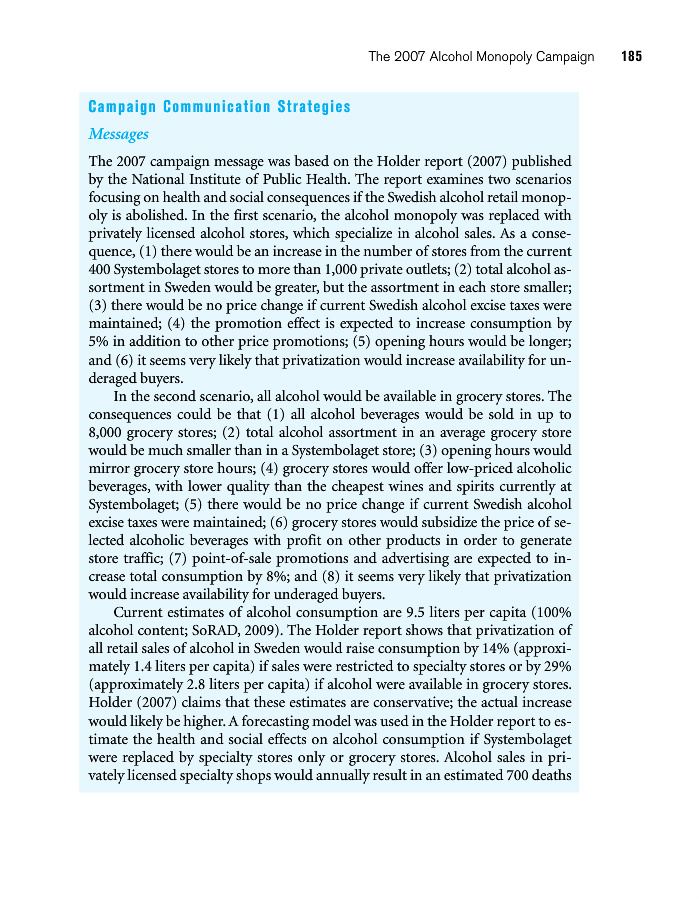 The 2007 Alcohol Monopoly Campaign 185

Campaign Communication Strategies

Messages

The 2007 campaign message was based on the Holder report (2007) published by the National Institute of Public Health. The report examines two scenarios focusing on health and social consequences if the Swedish alcohol retail monopoly is abolished. In the first scenario, the alcohol monopoly was replaced with privately licensed alcohol stores, which specialize in alcohol sales. As a consequence, (1) there would be an increase in the number of stores from the current 400 Systembolaget stores to more than 1,000 private outlets; (2) total alcohol assortment in Sweden would be greater, but the assortment in each store smaller; (3) there would be no price change if current Swedish alcohol excise taxes were maintained; (4) the promotion effect is expected to increase consumption by 5% in addition to other price promotions; (5) opening hours would be longer; and (6) it seems very likely that privatization would increase availability for underaged buyers.

In the second scenario, all alcohol would be available in grocery stores. The consequences could be that (1) all alcohol beverages would be sold in up to 8,000 grocery stores; (2) total alcohol assortment in an average grocery store would be much smaller than in a Systembolaget store; (3) opening hours would mirror grocery store hours; (4) grocery stores would offer low-priced alcoholic beverages, with lower quality than the cheapest wines and spirits currently at Systembolaget; (5) there would be no price change if current Swedish alcohol excise taxes were maintained; (6) grocery stores would subsidize the price of selected alcoholic beverages with profit on other products in order to generate store traffic; (7) point-of-sale promotions and advertising are expected to increase total consumption by 8%; and (8) it seems very likely that privatization would increase availability for underaged buyers.

Current estimates of alcohol consumption are 9.5 liters per capita (100% alcohol content; SoRAD, 2009). The Holder report shows that privatization of all retail sales of alcohol in Sweden would raise consumption by 14% (approximately 1.4 liters per capita) if sales were restricted to specialty stores or by 29% (approximately 2.8 liters per capita) if alcohol were available in grocery stores. Holder (2007) claims that these estimates are conservative; the actual increase would likely be higher. A forecasting model was used in the Holder report to estimate the health and social effects on alcohol consumption if Systembolaget were replaced by specialty stores only or grocery stores. Alcohol sales in privately licensed specialty shops would annually result in an estimated 700 deaths